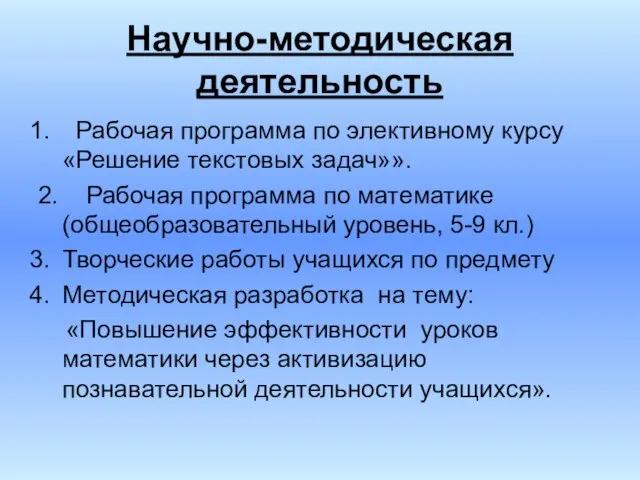 Научно-методическая деятельность

1. Рабочая программа по элективному курсу «Решение текстовых задач»».

2. Рабочая программа по математике (общеобразовательный уровень, 5-9 кл.)

3. Творческие работы учащихся по предмету

4. Методическая разработка на тему: «Повышение эффективности уроков математики через активизацию познавательной деятельности учащихся».